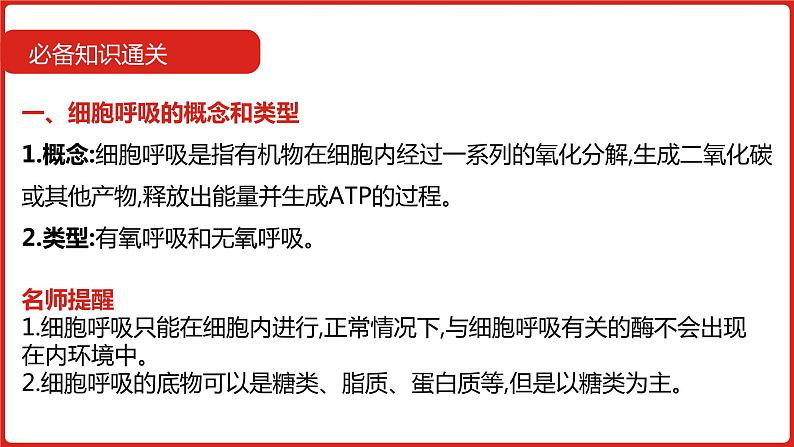 必备知识通关

一、细胞呼吸的概念和类型

1.概念:细胞呼吸是指有机物在细胞内经过一系列的氧化分解,生成二氧化碳或其他产物,释放出能量并生成ATP的过程。

2.类型:有氧呼吸和无氧呼吸。

名师提醒
1.细胞呼吸只能在细胞内进行,正常情况下,与细胞呼吸有关的酶不会出现在内环境中。
2.细胞呼吸的底物可以是糖类、脂质、蛋白质等,但是以糖类为主。